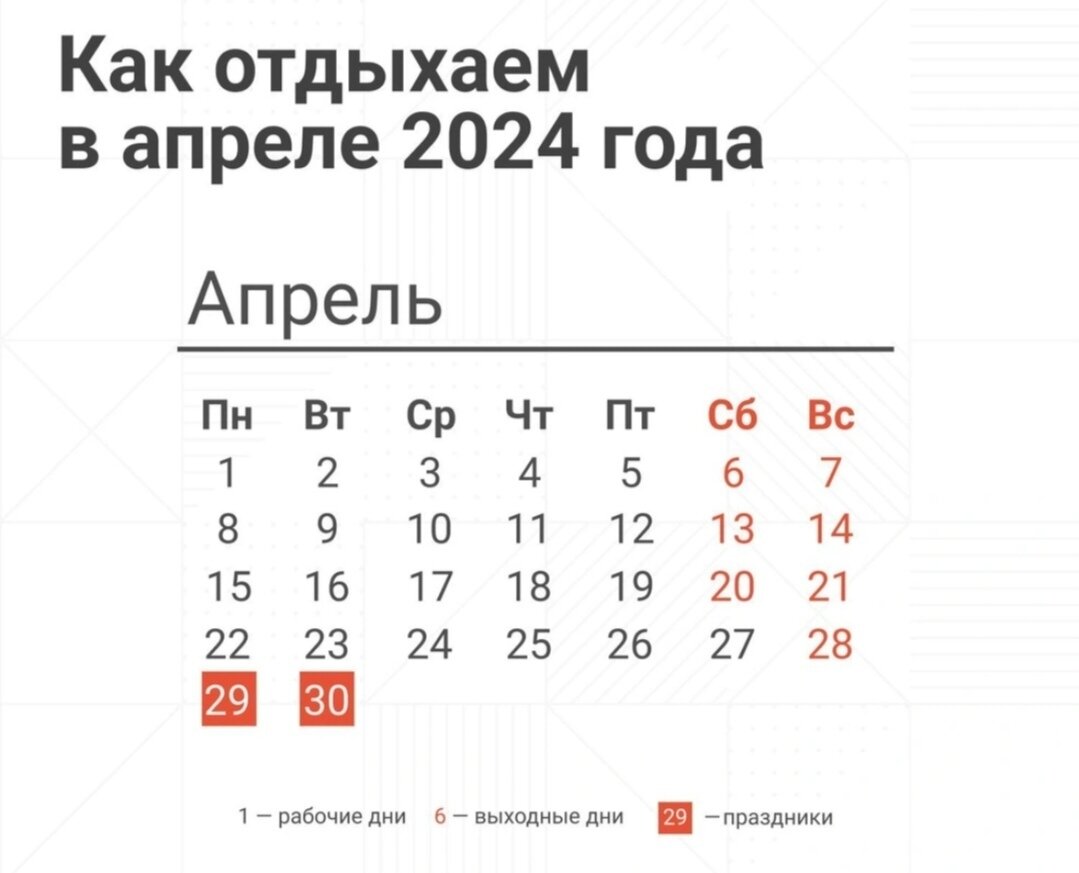 Как отдыхаем в апреле 2024 года

Апрель

| Пн | Вт | Ср | Чт | Пт | Сб | Вс |
|---|---|---|---|---|---|---|
| 1 | 2 | 3 | 4 | 5 | 6 | 7 |
| 8 | 9 | 10 | 11 | 12 | 13 | 14 |
| 15 | 16 | 17 | 18 | 19 | 20 | 21 |
| 22 | 23 | 24 | 25 | 26 | 27 | 28 |
| 29 | 30 | | | | | |

1 — рабочие дни 6 — выходные дни 29 — праздники